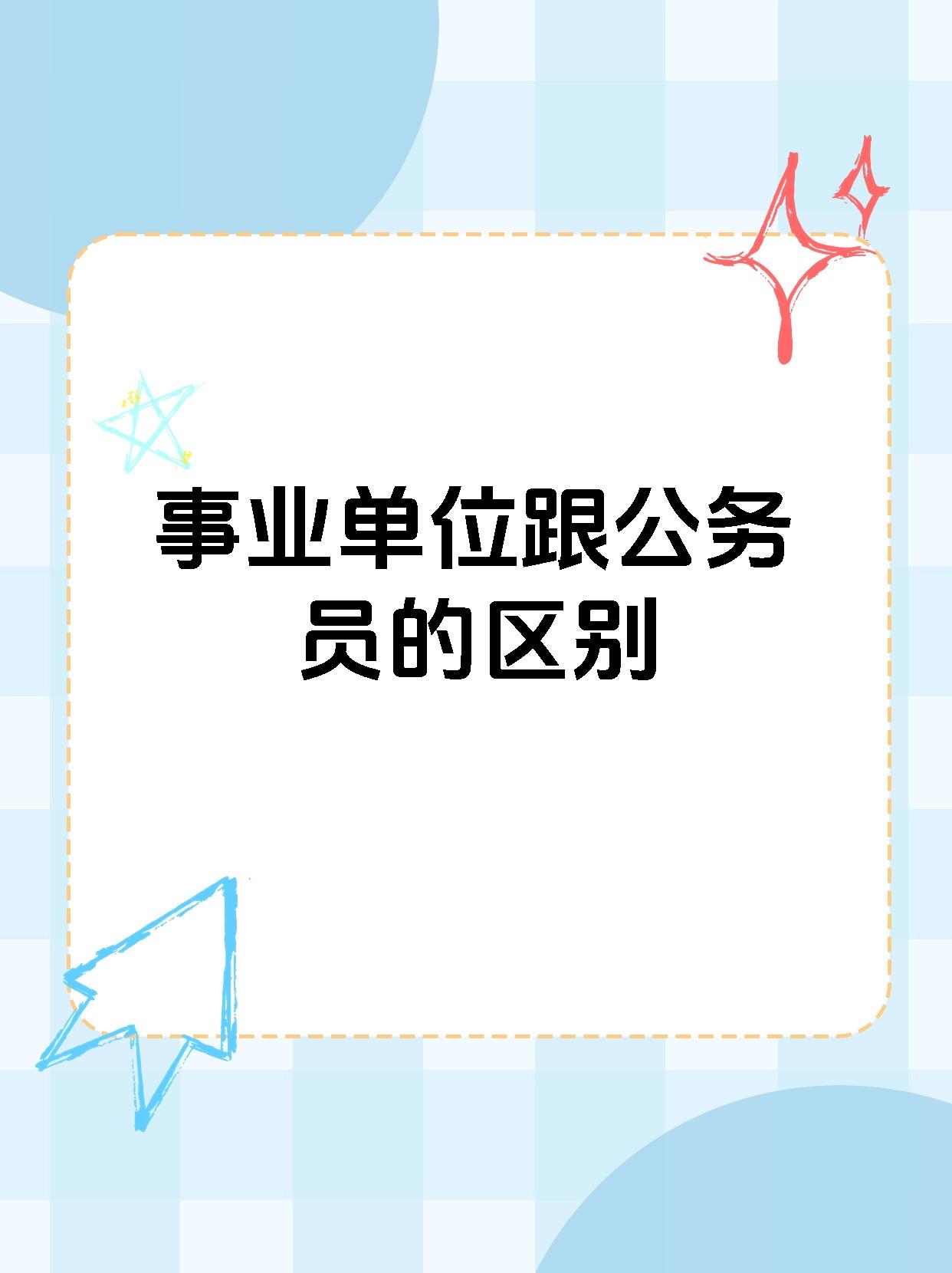 事业单位跟公务员的区别